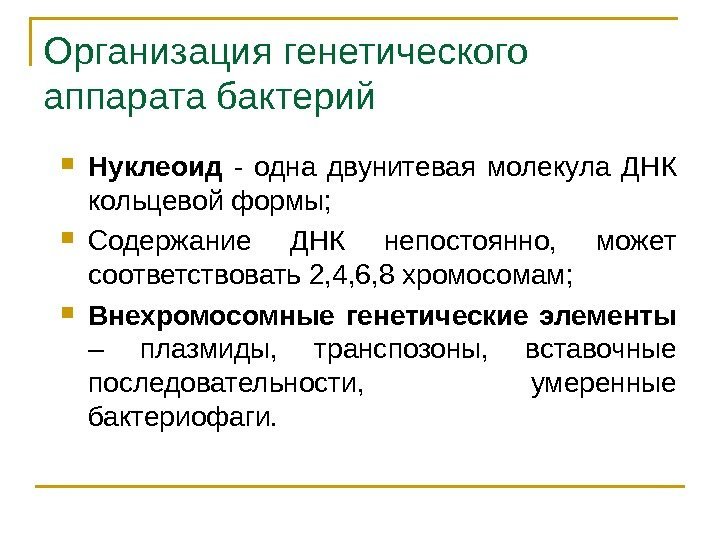 Организация генетического аппарата бактерий

Нуклеоид - одна двунитевая молекула ДНК кольцевой формы;

Содержание ДНК непостоянно, может соответствовать 2,4,6,8 хромосомам;

Внехромосомные генетические элементы – плазмиды, транспозоны, вставочные последовательности, умеренные бактериофаги.